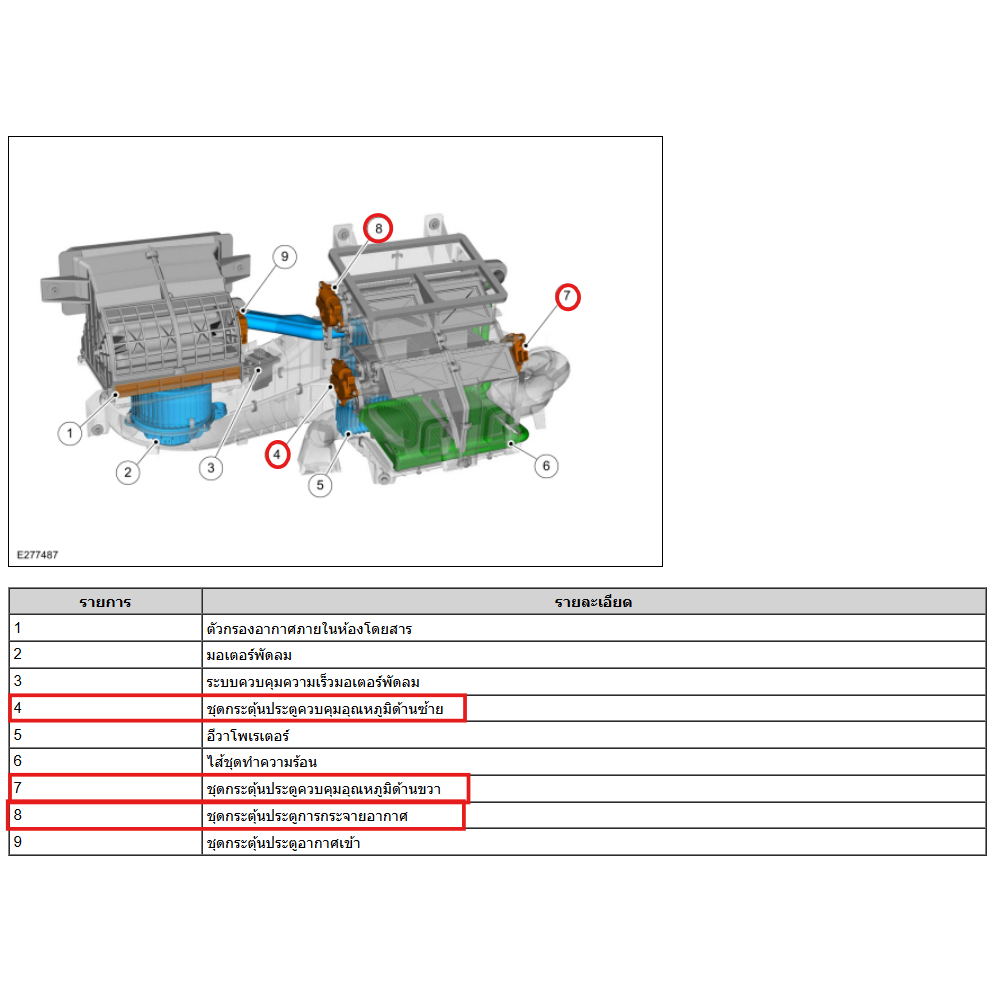 8
9
7
1
2
3
4
5
6
E277487

| รายการ | รายละเอียด |
|---|---|
| 1 | ตัวกรองอากาศภายในห้องโดยสาร |
| 2 | มอเตอร์พัดลม |
| 3 | ระบบควบคุมความเร็วมอเตอร์พัดลม |
| 4 | ชุดกระตุ้นประตูควบคุมอุณหภูมิด้านซ้าย |
| 5 | อีวาโพเรเตอร์ |
| 6 | ไส้ชุดทำความร้อน |
| 7 | ชุดกระตุ้นประตูควบคุมอุณหภูมิด้านขวา |
| 8 | ชุดกระตุ้นประตูการกระจายอากาศ |
| 9 | ชุดกระตุ้นประตูอากาศเข้า |